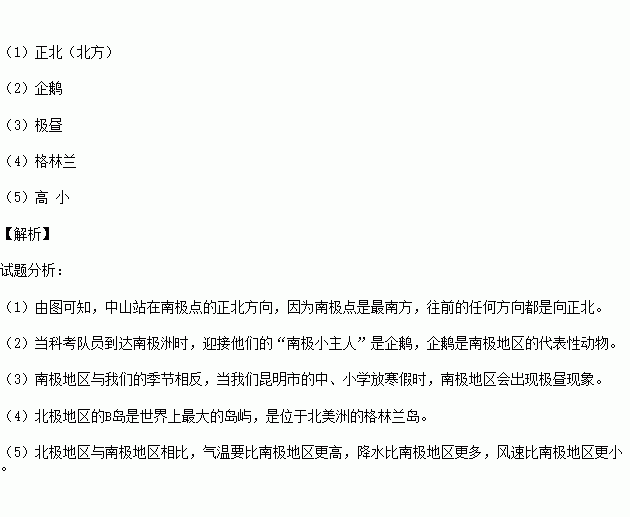 （1）正北（北方）

（2）企鹅

（3）极昼

（4）格林兰

（5）高 小

【解析】

试题分析：

（1）由图可知，中山站在南极点的正北方向，因为南极点是最南方，往前的任何方向都是向正北。

（2）当科考队员到达南极洲时，迎接他们的“南极小主人”是企鹅，企鹅是南极地区的代表性动物。

（3）南极地区与我们的季节相反，当我们昆明市的中、小学放寒假时，南极地区会出现极昼现象。

（4）北极地区的B岛是世界上最大的岛屿，是位于北美洲的格林兰岛。

（5）北极地区与南极地区相比，气温要比南极地区更高，降水比南极地区更多，风速比南极地区更小。